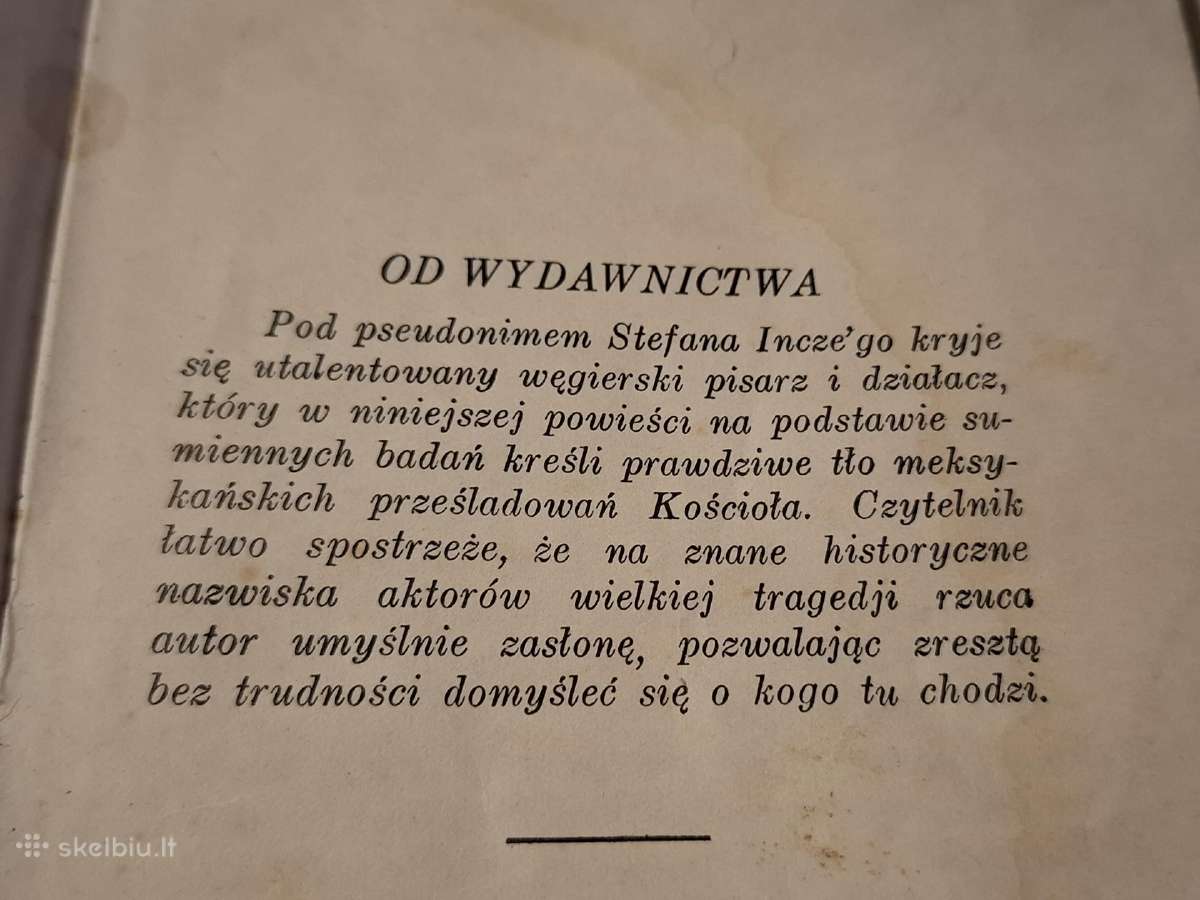 OD WYDAWNICTWA

Pod pseudonimem Stefana Incze'go kryje się utalentowany węgierski pisarz i działacz, który w niniejszej powieści na podstawie sumiennych badań kreśli prawdziwe tło meksykańskich prześladowań Kościoła. Czytelnik łatwo spostrzeże, że na znane historyczne nazwiska aktorów wielkiej tragedji rzuca autor umyślnie zasłonę, pozwalając zresztą bez trudności domyśleć się o kogo tu chodzi.

skelbiu.lt